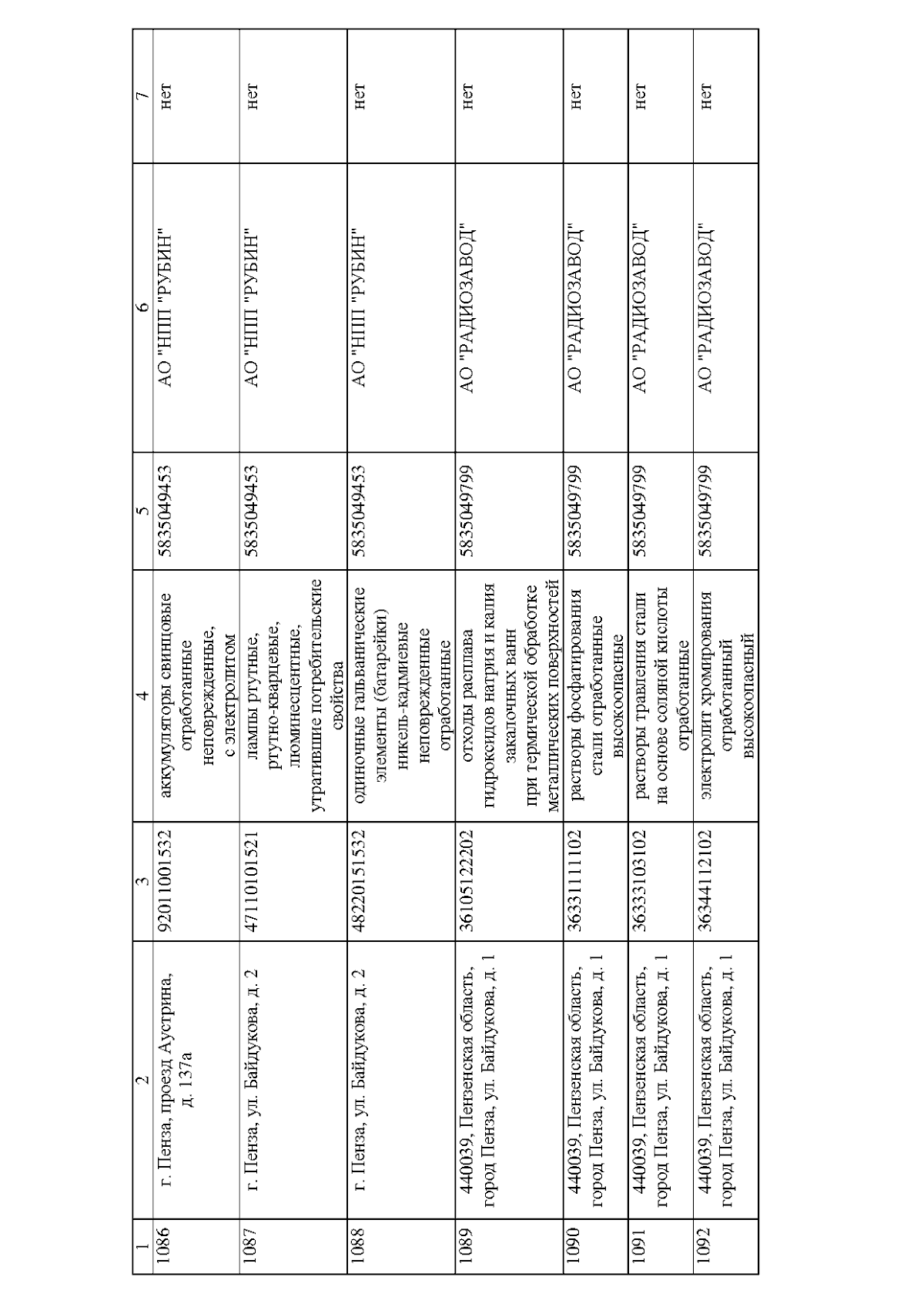 | 1 | 2 | 3 | 4 | 5 | 6 | 7 |
|---|---|---|---|---|---|---|
| 1086 | г. Пенза, проезд Аустрина, д. 137а | 92011001532 | аккумуляторы свинцовые отработанные неповрежденные, с электролитом | 5835049453 | АО "НПП "РУБИН" | нет |
| 1087 | г. Пенза, ул. Байдукова, д. 2 | 47110101521 | лампы ртутные, ртутно-кварцевые, люминесцентные, утратившие потребительские свойства | 5835049453 | АО "НПП "РУБИН" | нет |
| 1088 | г. Пенза, ул. Байдукова, д. 2 | 48220151532 | одиночные гальванические элементы (батарейки) никель-кадмиевые неповрежденные отработанные | 5835049453 | АО "НПП "РУБИН" | нет |
| 1089 | 440039, Пензенская область, город Пенза, ул. Байдукова, д. 1 | 36105122202 | отходы расплава гидроксидов натрия и калия закалочных ванн при термической обработке металлических поверхностей | 5835049799 | АО "РАДИОЗАВОД" | нет |
| 1090 | 440039, Пензенская область, город Пенза, ул. Байдукова, д. 1 | 36331111102 | растворы фосфатирования стали отработанные высокоопасные | 5835049799 | АО "РАДИОЗАВОД" | нет |
| 1091 | 440039, Пензенская область, город Пенза, ул. Байдукова, д. 1 | 36333103102 | растворы травления стали на основе соляной кислоты отработанные | 5835049799 | АО "РАДИОЗАВОД" | нет |
| 1092 | 440039, Пензенская область, город Пенза, ул. Байдукова, д. 1 | 36344112102 | электролит хромирования отработанный высокоопасный | 5835049799 | АО "РАДИОЗАВОД" | нет |